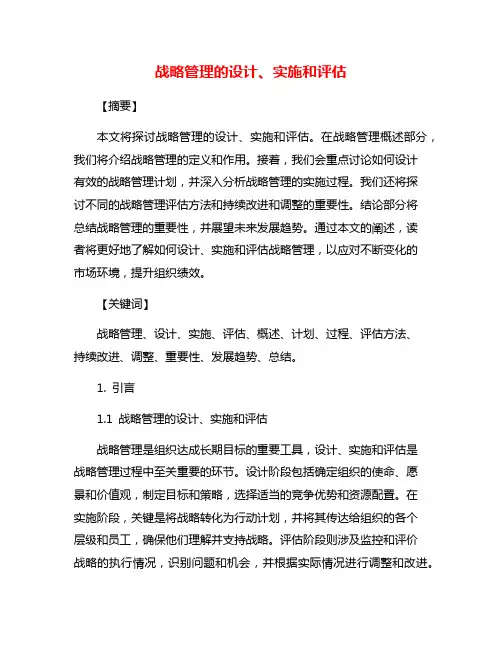 战略管理的设计、实施和评估

【摘要】

本文将探讨战略管理的设计、实施和评估。在战略管理概述部分，我们将介绍战略管理的定义和作用。接着，我们会重点讨论如何设计有效的战略管理计划，并深入分析战略管理的实施过程。我们还将探讨不同的战略管理评估方法和持续改进和调整的重要性。结论部分将总结战略管理的重要性，并展望未来发展趋势。通过本文的阐述，读者将更好地了解如何设计、实施和评估战略管理，以应对不断变化的市场环境，提升组织绩效。

【关键词】

战略管理、设计、实施、评估、概述、计划、过程、评估方法、持续改进、调整、重要性、发展趋势、总结。

1. 引言

1.1 战略管理的设计、实施和评估

战略管理是组织达成长期目标的重要工具，设计、实施和评估是战略管理过程中至关重要的环节。设计阶段包括确定组织的使命、愿景和价值观，制定目标和策略，选择适当的竞争优势和资源配置。在实施阶段，关键是将战略转化为行动计划，并将其传达给组织的各个层级和员工，确保他们理解并支持战略。评估阶段则涉及监控和评价战略的执行情况，识别问题和机会，并根据实际情况进行调整和改进。